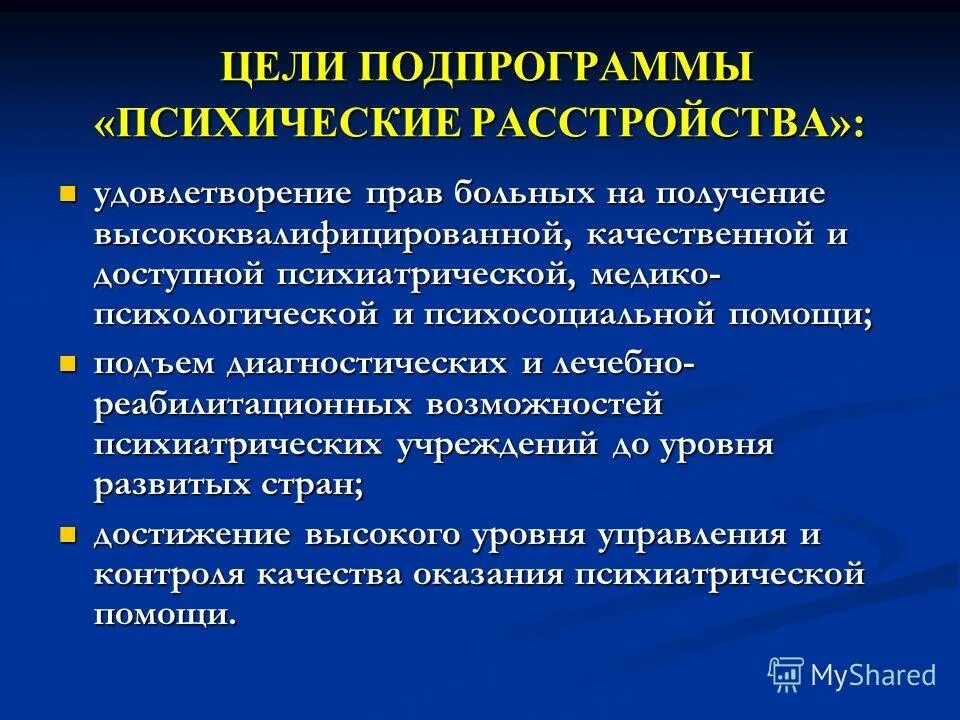 ЦЕЛИ ПОДПРОГРАММЫ «ПСИХИЧЕСКИЕ РАССТРОЙСТВА»:

- удовлетворение прав больных на получение высококвалифицированной, качественной и доступной психиатрической, медико-психологической и психосоциальной помощи;
- подъем диагностических и лечебно-реабилитационных возможностей психиатрических учреждений до уровня развитых стран;
- достижение высокого уровня управления и контроля качества оказания психиатрической помощи.

MyShared